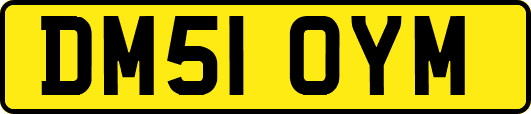 DM51 OYM